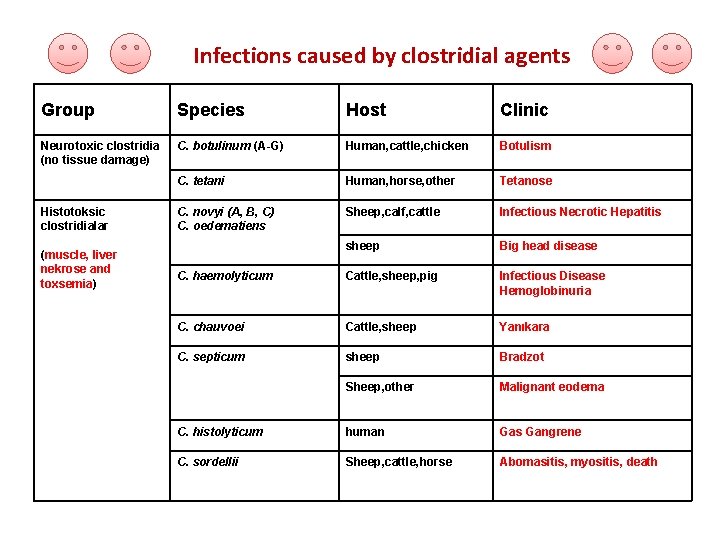 Infections caused by clostridial agents

| Group | Species | Host | Clinic |
|---|---|---|---|
| Neurotoxic clostridia (no tissue damage) | C. botulinum (A-G) | Human,cattle,chicken | Botulism |
| | C. tetani | Human,horse,other | Tetanose |
| Histotoksic clostridialar (muscle, liver nekrose and toxsemia) | C. novyi (A, B, C) C. oedematiens | Sheep,calf,cattle | Infectious Necrotic Hepatitis |
| | | sheep | Big head disease |
| | C. haemolyticum | Cattle,sheep,pig | Infectious Disease Hemoglobinuria |
| | C. chauvoei | Cattle,sheep | Yanıkara |
| | C. septicum | sheep | Bradzot |
| | | Sheep,other | Malignant eodema |
| | C. histolyticum | human | Gas Gangrene |
| | C. sordellii | Sheep,cattle,horse | Abomasitis, myositis, death |